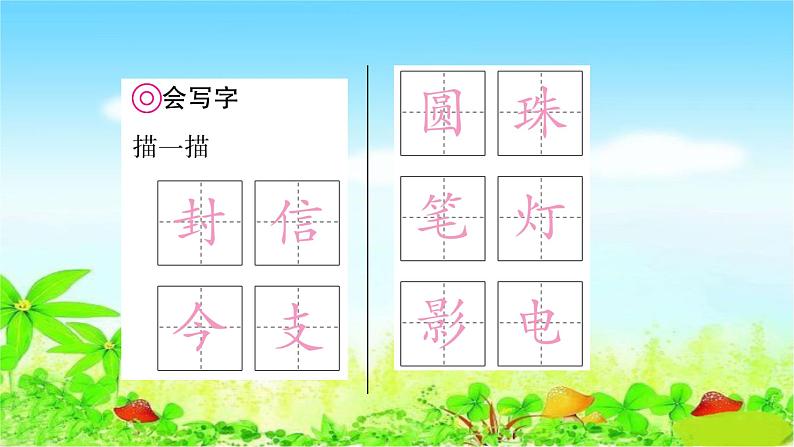 ◎会写字

描一描

封 信

今 支

圆 珠

笔 灯

影 电